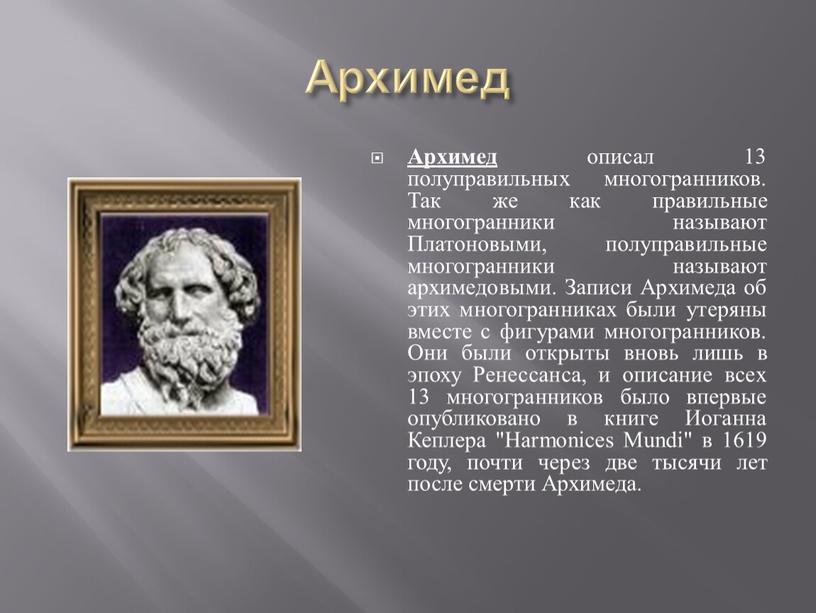 Архимед

Архимед описал 13 полуправильных многогранников. Так же как правильные многогранники называют Платоновыми, полуправильные многогранники называют архимедовыми. Записи Архимеда об этих многогранниках были утеряны вместе с фигурами многогранников. Они были открыты вновь лишь в эпоху Ренессанса, и описание всех 13 многогранников было впервые опубликовано в книге Иоганна Кеплера "Harmonices Mundi" в 1619 году, почти через две тысячи лет после смерти Архимеда.